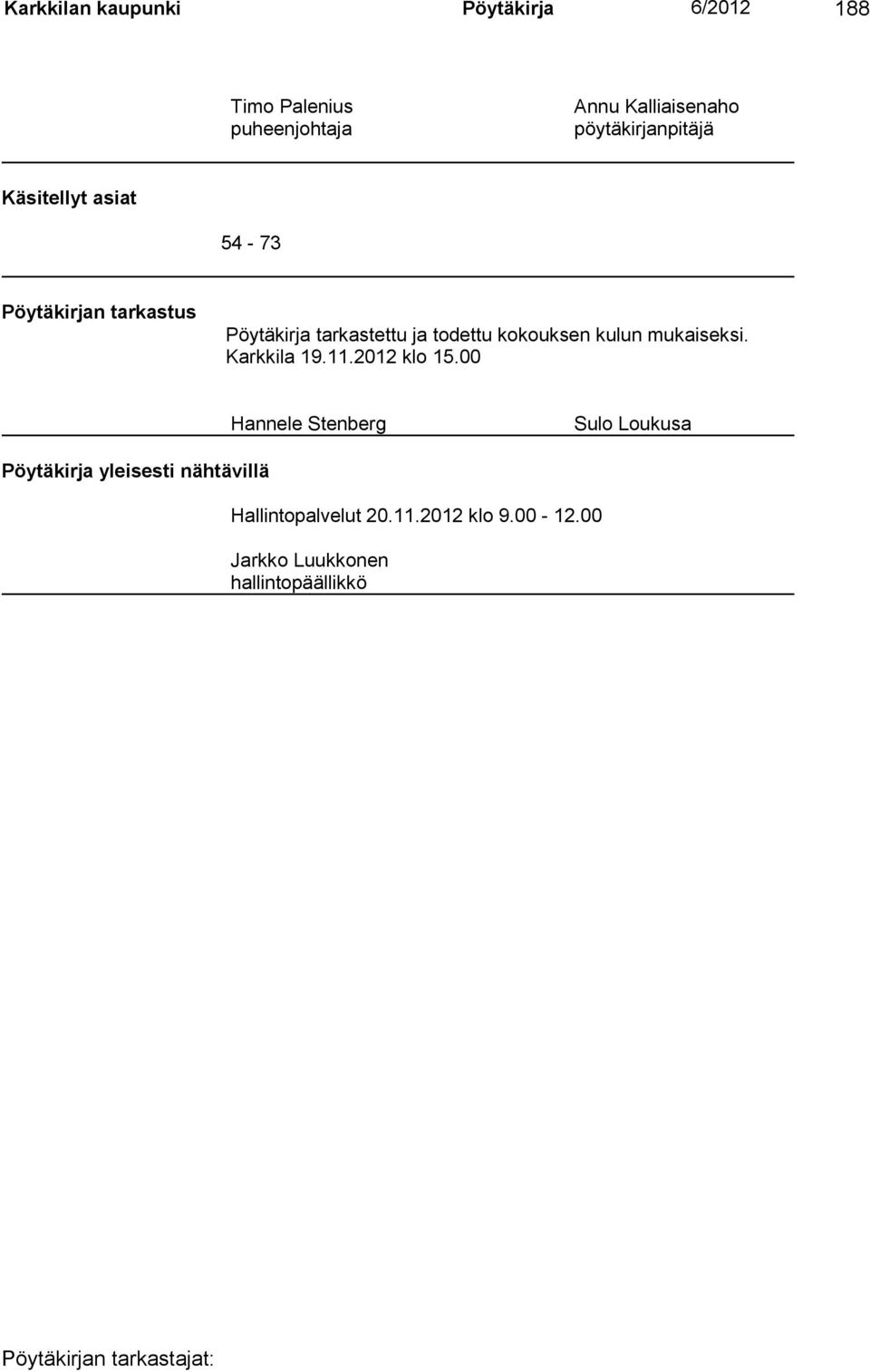 Karkkilan kaupunki Pöytäkirja 6/2012 188

Timo Palenius
puheenjohtaja

Annu Kalliaisenaho
pöytäkirjanpitäjä

Käsitellyt asiat

54 - 73

Pöytäkirjan tarkastus

Pöytäkirja tarkastettu ja todettu kokouksen kulun mukaiseksi.
Karkkila 19.11.2012 klo 15.00

Hannele Stenberg

Sulo Loukusa

Pöytäkirja yleisesti nähtävillä

Hallintopalvelut 20.11.2012 klo 9.00 - 12.00

Jarkko Luukkonen
hallintopäällikkö

Pöytäkirjan tarkastajat: